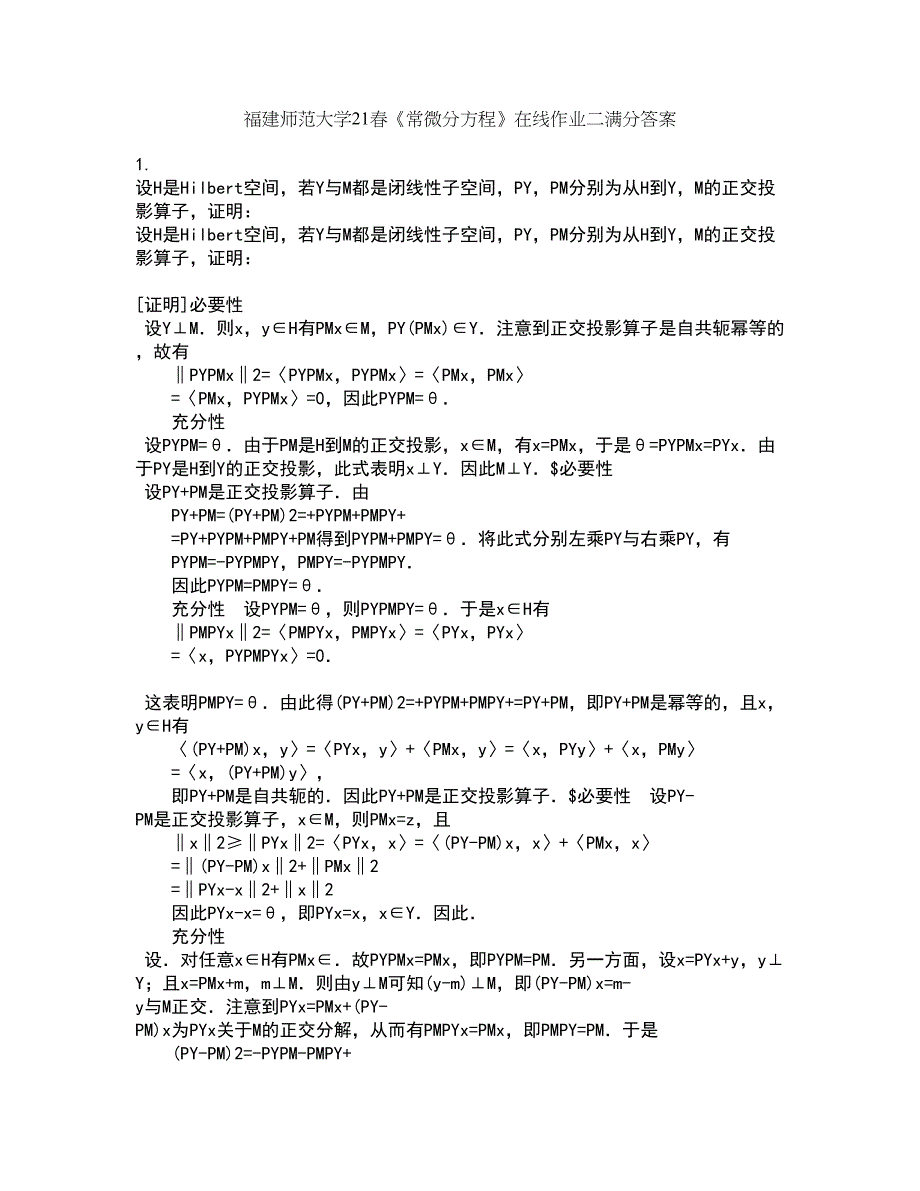 福建师范大学21春《常微分方程》在线作业二满分答案

1.
设H是Hilbert空间，若Y与M都是闭线性子空间，PY，PM分别为从H到Y，M的正交投影算子，证明：
设H是Hilbert空间，若Y与M都是闭线性子空间，PY，PM分别为从H到Y，M的正交投影算子，证明：

[证明]必要性
设Y⊥M．则x，y∈H有PMx∈M，PY(PMx)∈Y．注意到正交投影算子是自共轭幂等的，故有
‖PYPMx‖2=〈PYPMx，PYPMx〉=〈PMx，PMx〉
=〈PMx，PYPMx〉=0，因此PYPM=θ．
充分性
设PYPM=θ．由于PM是H到M的正交投影，x∈M，有x=PMx，于是θ=PYPMx=PYx．由于PY是H到Y的正交投影，此式表明x⊥Y．因此M⊥Y．$必要性
设PY+PM是正交投影算子．由
PY+PM=(PY+PM)2=+PYPM+PMPY+
=PY+PYPM+PMPY+PM得到PYPM+PMPY=θ．将此式分别左乘PY与右乘PY，有
PYPM=-PYPMPY，PMPY=-PYPMPY．
因此PYPM=PMPY=θ．
充分性　设PYPM=θ，则PYPMPY=θ．于是x∈H有
‖PMPYx‖2=〈PMPYx，PMPYx〉=〈PYx，PYx〉
=〈x，PYPMPYx〉=0．

这表明PMPY=θ．由此得(PY+PM)2=+PYPM+PMPY+=PY+PM，即PY+PM是幂等的，且x，y∈H有
〈(PY+PM)x，y〉=〈PYx，y〉+〈PMx，y〉=〈x，PYy〉+〈x，PMy〉
=〈x，(PY+PM)y〉，
即PY+PM是自共轭的．因此PY+PM是正交投影算子．$必要性　设PY-PM是正交投影算子，x∈M，则PMx=z，且
‖x‖2≥‖PYx‖2=〈PYx，x〉=〈(PY-PM)x，x〉+〈PMx，x〉
=‖(PY-PM)x‖2+‖PMx‖2
=‖PYx-x‖2+‖x‖2
因此PYx-x=θ，即PYx=x，x∈Y．因此．
充分性
设．对任意x∈H有PMx∈．故PYPMx=PMx，即PYPM=PM．另一方面，设x=PYx+y，y⊥Y；且x=PMx+m，m⊥M．则由y⊥M可知(y-m)⊥M，即(PY-PM)x=m-y与M正交．注意到PYx=PMx+(PY-PM)x为PYx关于M的正交分解，从而有PMPYx=PMx，即PMPY=PM．于是
(PY-PM)2=-PYPM-PMPY+